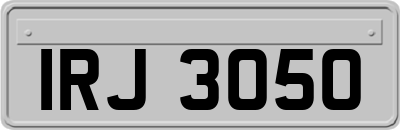 IRJ 3050